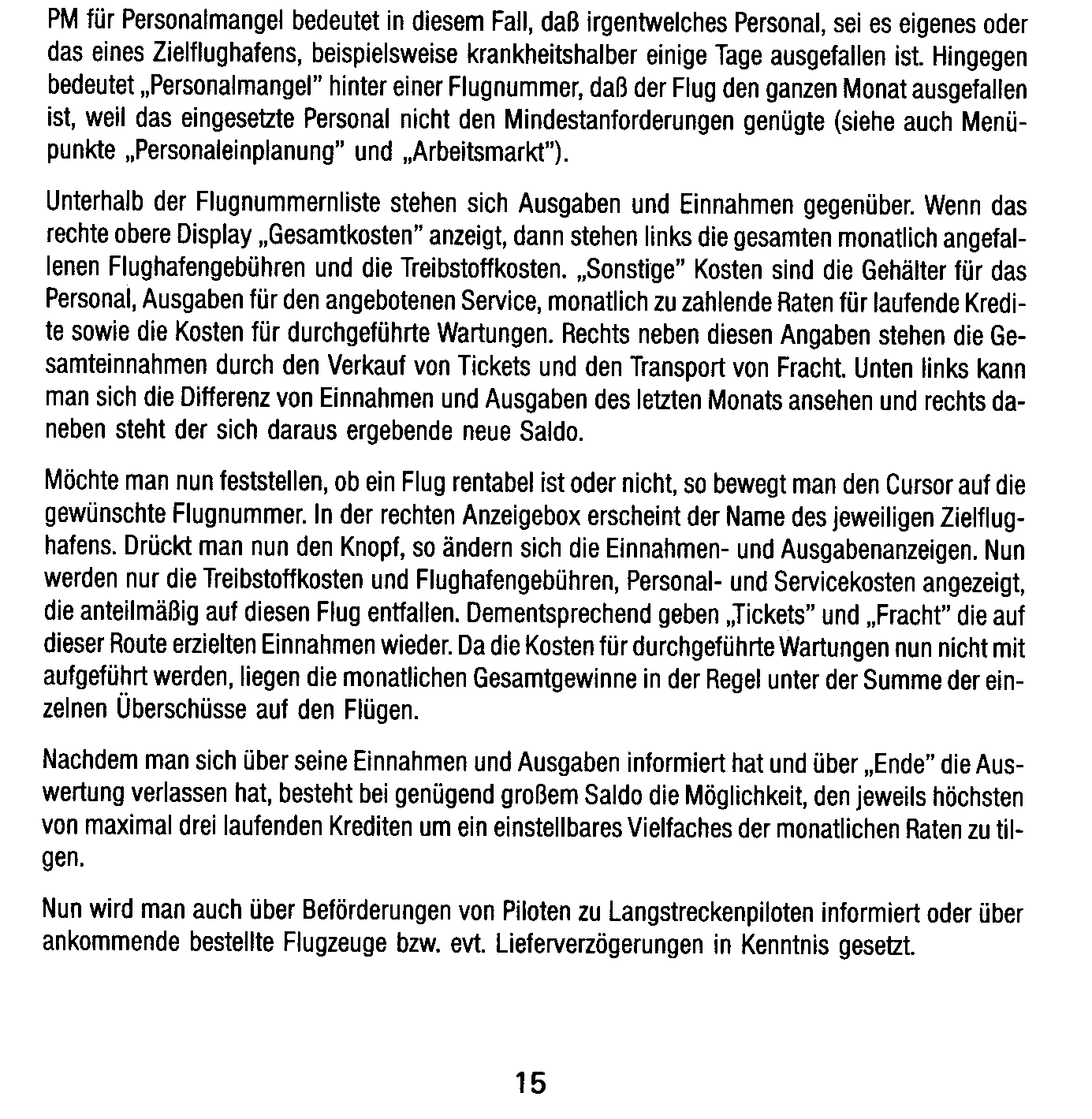 PM für Personalmangel bedeutet in diesem Fall, daß irgentwelches Personal, sei es eigenes oder das eines Zielflughafens, beispielsweise krankheitshalber einige Tage ausgefallen ist. Hingegen bedeutet „Personalmangel" hinter einer Flugnummer, daß der Flug den ganzen Monat ausgefallen ist, weil das eingesetzte Personal nicht den Mindestanforderungen genügte (siehe auch Menüpunkte „Personaleinplanung" und „Arbeitsmarkt").

Unterhalb der Flugnummernliste stehen sich Ausgaben und Einnahmen gegenüber. Wenn das rechte obere Display „Gesamtkosten" anzeigt, dann stehen links die gesamten monatlich angefallenen Flughafengebühren und die Treibstoffkosten. „Sonstige" Kosten sind die Gehälter für das Personal, Ausgaben für den angebotenen Service, monatlich zu zahlende Raten für laufende Kredite sowie die Kosten für durchgeführte Wartungen. Rechts neben diesen Angaben stehen die Gesamteinnahmen durch den Verkauf von Tickets und den Transport von Fracht. Unten links kann man sich die Differenz von Einnahmen und Ausgaben des letzten Monats ansehen und rechts daneben steht der sich daraus ergebende neue Saldo.

Möchte man nun feststellen, ob ein Flug rentabel ist oder nicht, so bewegt man den Cursor auf die gewünschte Flugnummer. In der rechten Anzeigebox erscheint der Name des jeweiligen Zielflughafens. Drückt man nun den Knopf, so ändern sich die Einnahmen- und Ausgabenanzeigen. Nun werden nur die Treibstoffkosten und Flughafengebühren, Personal- und Servicekosten angezeigt, die anteilmäßig auf diesen Flug entfallen. Dementsprechend geben „Tickets" und „Fracht" die auf dieser Route erzielten Einnahmen wieder. Da die Kosten für durchgeführte Wartungen nun nicht mit aufgeführt werden, liegen die monatlichen Gesamtgewinne in der Regel unter der Summe der einzelnen Überschüsse auf den Flügen.

Nachdem man sich über seine Einnahmen und Ausgaben informiert hat und über „Ende" die Auswertung verlassen hat, besteht bei genügend großem Saldo die Möglichkeit, den jeweils höchsten von maximal drei laufenden Krediten um ein einstellbares Vielfaches der monatlichen Raten zu tilgen.

Nun wird man auch über Beförderungen von Piloten zu Langstreckenpiloten informiert oder über ankommende bestellte Flugzeuge bzw. evt. Lieferverzögerungen in Kenntnis gesetzt.

15